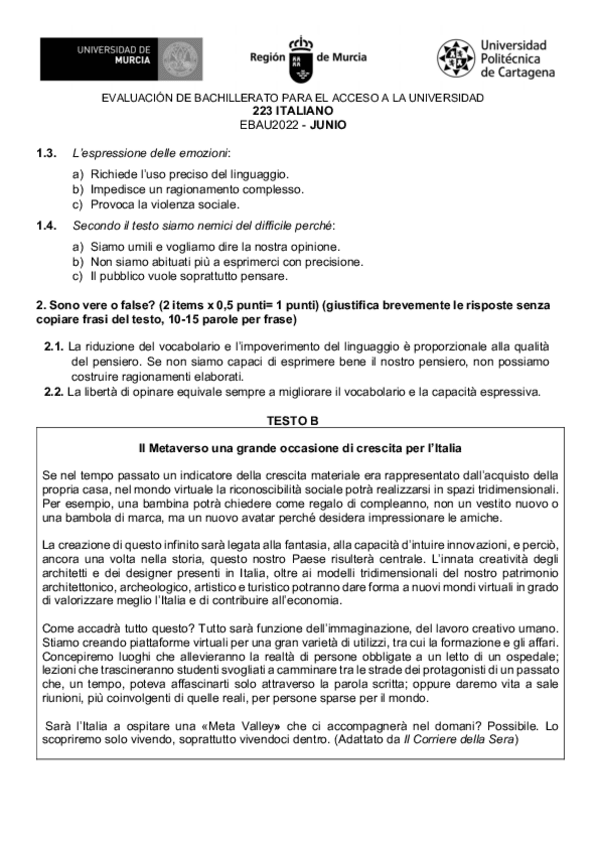 UNIVERSIDAD DE MURCIA

Región de Murcia

Universidad Politécnica de Cartagena

EVALUACIÓN DE BACHILLERATO PARA EL ACCESO A LA UNIVERSIDAD
223 ITALIANO
EBAU2022 - JUNIO

1.3. L'espressione delle emozioni:

a) Richiede l'uso preciso del linguaggio.
b) Impedisce un ragionamento complesso.
c) Provoca la violenza sociale.

1.4. Secondo il testo siamo nemici del difficile perché:

a) Siamo umili e vogliamo dire la nostra opinione.
b) Non siamo abituati più a esprimerci con precisione.
c) Il pubblico vuole soprattutto pensare.

2. Sono vere o false? (2 items x 0,5 punti= 1 punti) (giustifica brevemente le risposte senza copiare frasi del testo, 10-15 parole per frase)

2.1. La riduzione del vocabolario e l'impoverimento del linguaggio è proporzionale alla qualità del pensiero. Se non siamo capaci di esprimere bene il nostro pensiero, non possiamo costruire ragionamenti elaborati.
2.2. La libertà di opinare equivale sempre a migliorare il vocabolario e la capacità espressiva.

TESTO B

Il Metaverso una grande occasione di crescita per l'Italia

Se nel tempo passato un indicatore della crescita materiale era rappresentato dall'acquisto della propria casa, nel mondo virtuale la riconoscibilità sociale potrà realizzarsi in spazi tridimensionali. Per esempio, una bambina potrà chiedere come regalo di compleanno, non un vestito nuovo o una bambola di marca, ma un nuovo avatar perché desidera impressionare le amiche.

La creazione di questo infinito sarà legata alla fantasia, alla capacità d'intuire innovazioni, e perciò, ancora una volta nella storia, questo nostro Paese risulterà centrale. L'innata creatività degli architetti e dei designer presenti in Italia, oltre ai modelli tridimensionali del nostro patrimonio architettonico, archeologico, artistico e turistico potranno dare forma a nuovi mondi virtuali in grado di valorizzare meglio l'Italia e di contribuire all'economia.

Come accadrà tutto questo? Tutto sarà funzione dell'immaginazione, del lavoro creativo umano. Stiamo creando piattaforme virtuali per una gran varietà di utilizzi, tra cui la formazione e gli affari. Concepiremo luoghi che allevieranno la realtà di persone obbligate a un letto di un ospedale; lezioni che trascineranno studenti svogliati a camminare tra le strade dei protagonisti di un passato che, un tempo, poteva affascinarti solo attraverso la parola scritta; oppure daremo vita a sale riunioni, più coinvolgenti di quelle reali, per persone sparse per il mondo.

Sarà l'Italia a ospitare una «Meta Valley» che ci accompagnerà nel domani? Possibile. Lo scopriremo solo vivendo, soprattutto vivendoci dentro. (Adattato da Il Corriere della Sera)